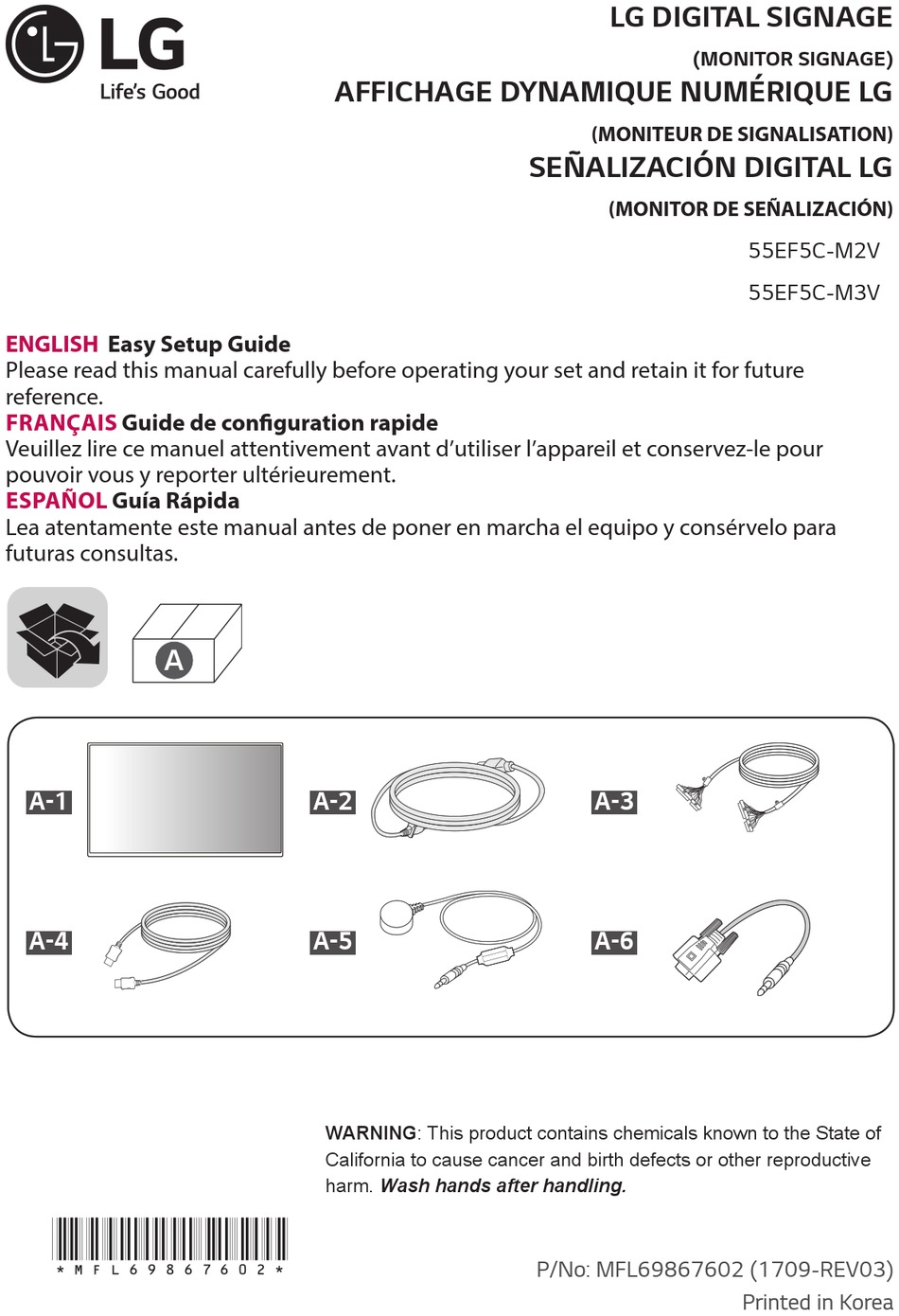 LG
Life's Good

LG DIGITAL SIGNAGE
(MONITOR SIGNAGE)
AFFICHAGE DYNAMIQUE NUMÉRIQUE LG
(MONITEUR DE SIGNALISATION)
SEÑALIZACIÓN DIGITAL LG
(MONITOR DE SEÑALIZACIÓN)

55EF5C-M2V
55EF5C-M3V

ENGLISH Easy Setup Guide
Please read this manual carefully before operating your set and retain it for future reference.
FRANÇAIS Guide de configuration rapide
Veuillez lire ce manuel attentivement avant d'utiliser l'appareil et conservez-le pour pouvoir vous y reporter ultérieurement.
ESPAÑOL Guía Rápida
Lea atentamente este manual antes de poner en marcha el equipo y consérvelo para futuras consultas.

A

A-1
A-2
A-3
A-4
A-5
A-6

WARNING: This product contains chemicals known to the State of California to cause cancer and birth defects or other reproductive harm. Wash hands after handling.

*MFL69867602*

P/No: MFL69867602 (1709-REV03)
Printed in Korea